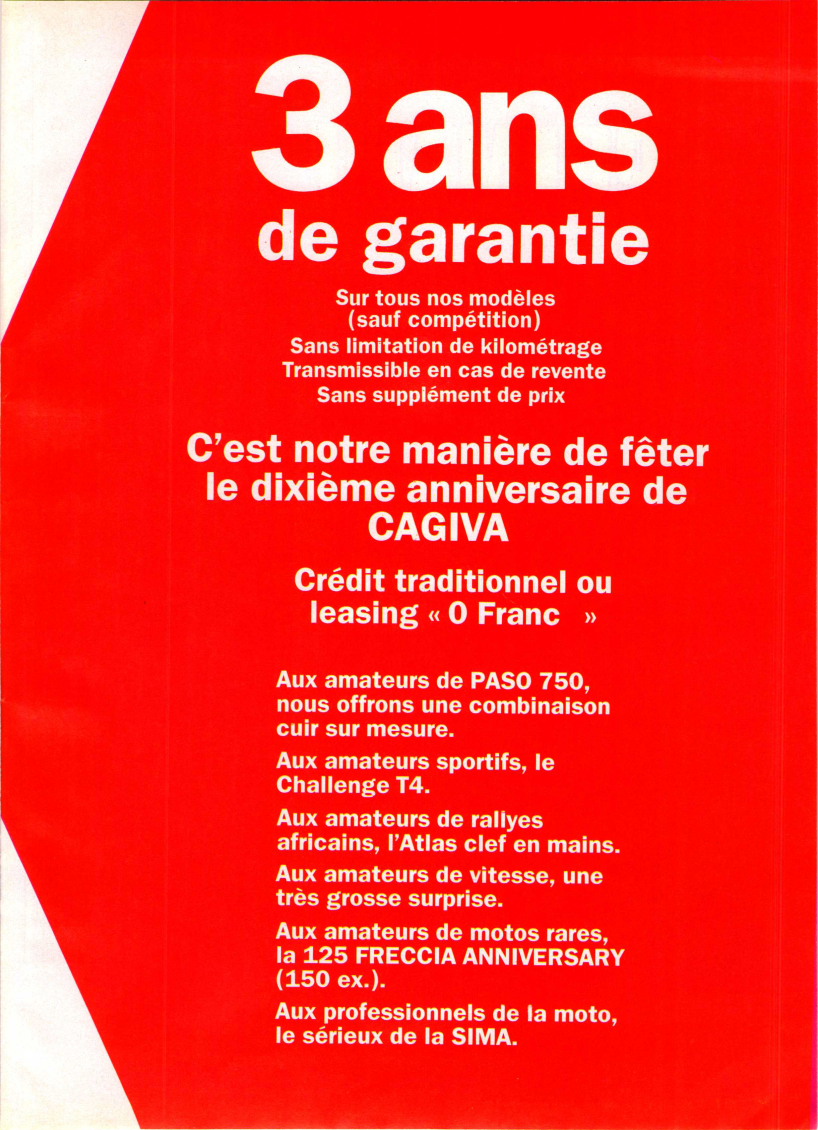 3 ans de garantie

Sur tous nos modèles (sauf compétition)
Sans limitation de kilométrage
Transmissible en cas de revente
Sans supplément de prix

C'est notre manière de fêter le dixième anniversaire de CAGIVA

Crédit traditionnel ou leasing « 0 Franc »

Aux amateurs de PASO 750, nous offrons une combinaison cuir sur mesure.

Aux amateurs sportifs, le Challenge T4.

Aux amateurs de rallyes africains, l'Atlas clef en mains.

Aux amateurs de vitesse, une très grosse surprise.

Aux amateurs de motos rares, la 125 FRECCIA ANNIVERSARY (150 ex.).

Aux professionnels de la moto, le sérieux de la SIMA.